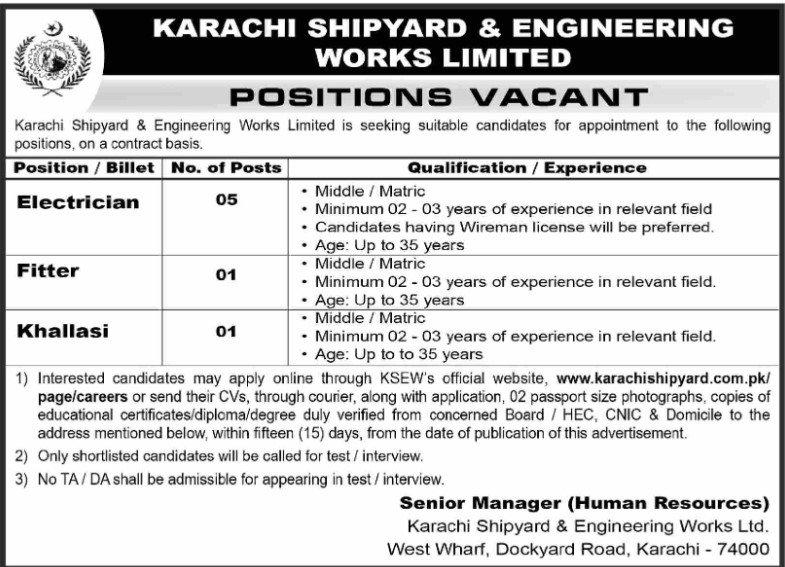 KARACHI SHIPYARD & ENGINEERING WORKS LIMITED

POSITIONS VACANT

Karachi Shipyard & Engineering Works Limited is seeking suitable candidates for appointment to the following positions, on a contract basis.

| Position / Billet | No. of Posts | Qualification / Experience |
|---|---|---|
| Electrician | 05 | • Middle / Matric • Minimum 02 - 03 years of experience in relevant field • Candidates having Wireman license will be preferred. • Age: Up to 35 years |
| Fitter | 01 | • Middle / Matric • Minimum 02 - 03 years of experience in relevant field. • Age: Up to 35 years |
| Khallasi | 01 | • Middle / Matric • Minimum 02 - 03 years of experience in relevant field. • Age: Up to to 35 years |

1) Interested candidates may apply online through KSEW's official website, www.karachishipyard.com.pk/page/careers or send their CVs, through courier, along with application, 02 passport size photographs, copies of educational certificates/diploma/degree duly verified from concerned Board / HEC, CNIC & Domicile to the address mentioned below, within fifteen (15) days, from the date of publication of this advertisement.

2) Only shortlisted candidates will be called for test / interview.

3) No TA / DA shall be admissible for appearing in test / interview.

Senior Manager (Human Resources)
Karachi Shipyard & Engineering Works Ltd.
West Wharf, Dockyard Road, Karachi - 74000